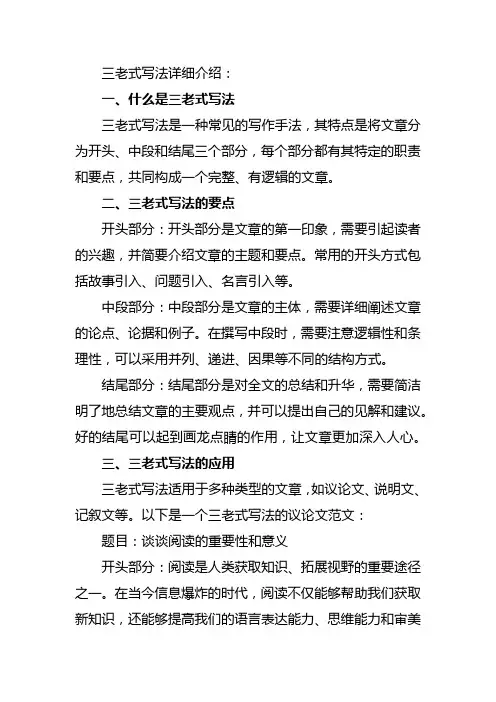 三老式写法详细介绍：

一、什么是三老式写法

三老式写法是一种常见的写作手法，其特点是将文章分为开头、中段和结尾三个部分，每个部分都有其特定的职责和要点，共同构成一个完整、有逻辑的文章。

二、三老式写法的要点

开头部分：开头部分是文章的第一印象，需要引起读者的兴趣，并简要介绍文章的主题和要点。常用的开头方式包括故事引入、问题引入、名言引入等。

中段部分：中段部分是文章的主体，需要详细阐述文章的论点、论据和例子。在撰写中段时，需要注意逻辑性和条理性，可以采用并列、递进、因果等不同的结构方式。

结尾部分：结尾部分是对全文的总结和升华，需要简洁明了地总结文章的主要观点，并可以提出自己的见解和建议。好的结尾可以起到画龙点睛的作用，让文章更加深入人心。

三、三老式写法的应用

三老式写法适用于多种类型的文章，如议论文、说明文、记叙文等。以下是一个三老式写法的议论文范文：

题目：谈谈阅读的重要性和意义

开头部分：阅读是人类获取知识、拓展视野的重要途径之一。在当今信息爆炸的时代，阅读不仅能够帮助我们获取新知识，还能够提高我们的语言表达能力、思维能力和审美